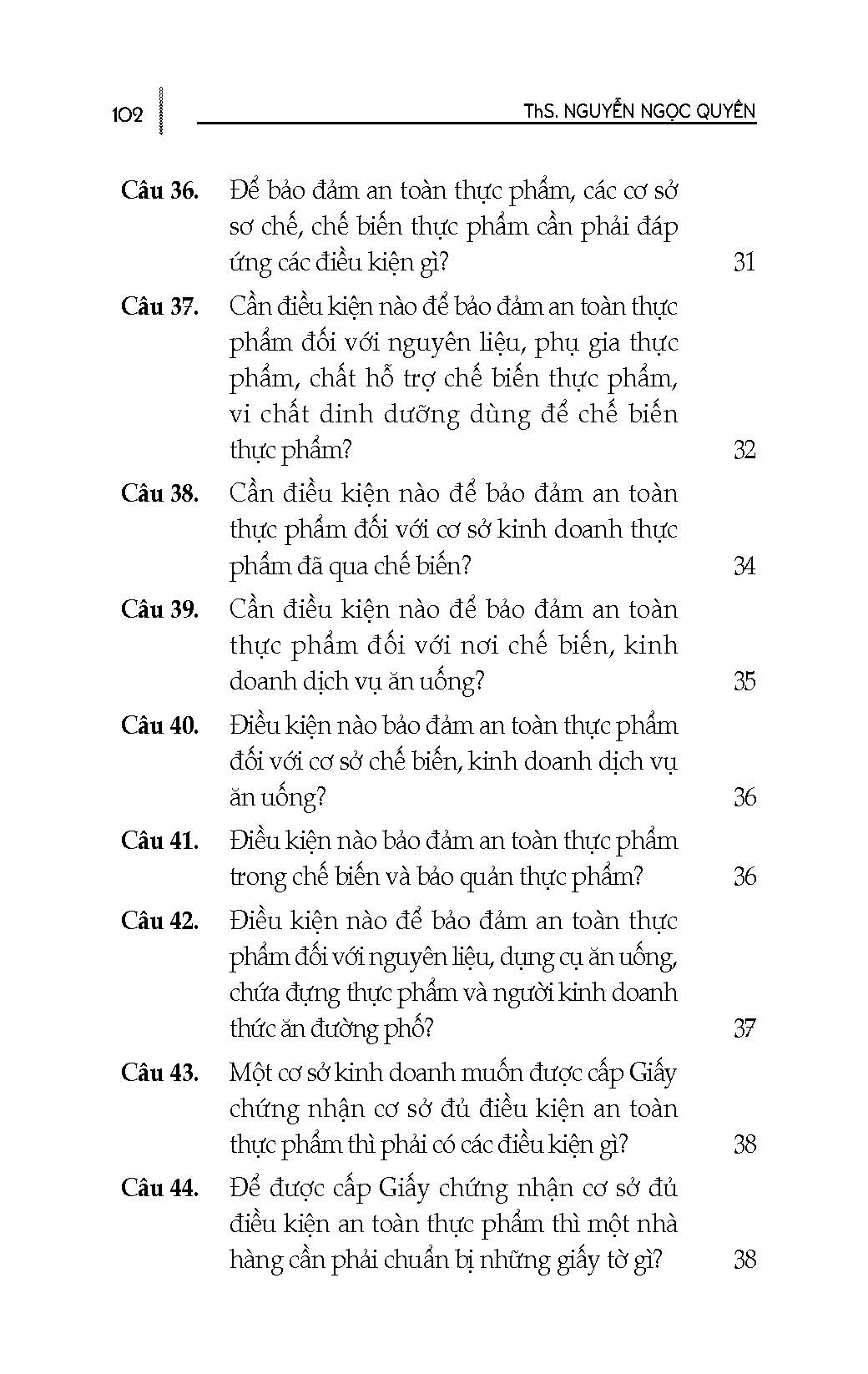 102 ThS. NGUYỄN NGỌC QUYÊN

Câu 36. Để bảo đảm an toàn thực phẩm, các cơ sở sơ chế, chế biến thực phẩm cần phải đáp ứng các điều kiện gì? 31

Câu 37. Cần điều kiện nào để bảo đảm an toàn thực phẩm đối với nguyên liệu, phụ gia thực phẩm, chất hỗ trợ chế biến thực phẩm, vi chất dinh dưỡng dùng để chế biến thực phẩm? 32

Câu 38. Cần điều kiện nào để bảo đảm an toàn thực phẩm đối với cơ sở kinh doanh thực phẩm đã qua chế biến? 34

Câu 39. Cần điều kiện nào để bảo đảm an toàn thực phẩm đối với nơi chế biến, kinh doanh dịch vụ ăn uống? 35

Câu 40. Điều kiện nào bảo đảm an toàn thực phẩm đối với cơ sở chế biến, kinh doanh dịch vụ ăn uống? 36

Câu 41. Điều kiện nào bảo đảm an toàn thực phẩm trong chế biến và bảo quản thực phẩm? 36

Câu 42. Điều kiện nào để bảo đảm an toàn thực phẩm đối với nguyên liệu, dụng cụ ăn uống, chứa đựng thực phẩm và người kinh doanh thức ăn đường phố? 37

Câu 43. Một cơ sở kinh doanh muốn được cấp Giấy chứng nhận cơ sở đủ điều kiện an toàn thực phẩm thì phải có các điều kiện gì? 38

Câu 44. Để được cấp Giấy chứng nhận cơ sở đủ điều kiện an toàn thực phẩm thì một nhà hàng cần phải chuẩn bị những giấy tờ gì? 38